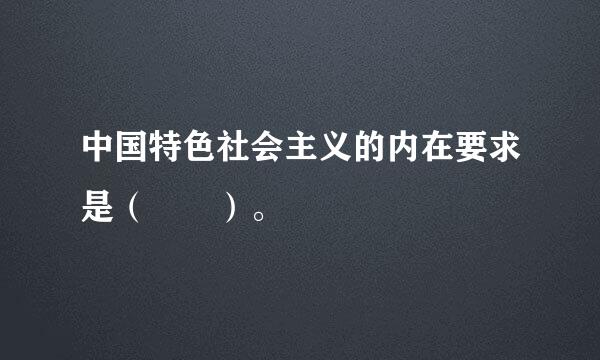 中国特色社会主义的内在要求是（　　）。